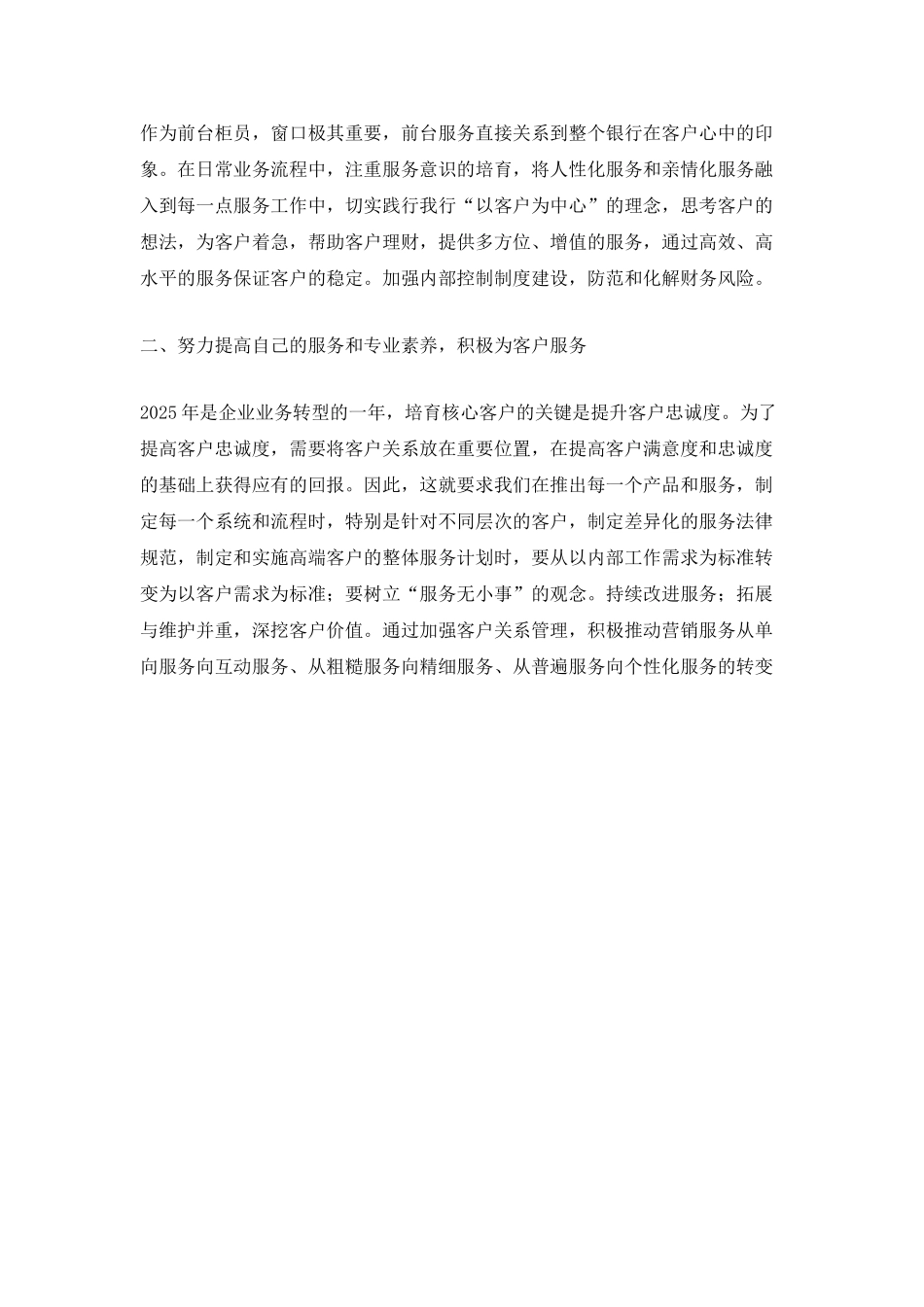 作为前台柜员，窗口极其重要，前台服务直接关系到整个银行在客户心中的印象。在日常业务流程中，注重服务意识的培育，将人性化服务和亲情化服务融入到每一点服务工作中，切实践行我行“以客户为中心”的理念，思考客户的想法，为客户着急，帮助客户理财，提供多方位、增值的服务，通过高效、高水平的服务保证客户的稳定。加强内部控制制度建设，防范和化解财务风险。

二、努力提高自己的服务和专业素养，积极为客户服务

2025年是企业业务转型的一年，培育核心客户的关键是提升客户忠诚度。为了提高客户忠诚度，需要将客户关系放在重要位置，在提高客户满意度和忠诚度的基础上获得应有的回报。因此，这就要求我们在推出每一个产品和服务，制定每一个系统和流程时，特别是针对不同层次的客户，制定差异化的服务法律规范，制定和实施高端客户的整体服务计划时，要从以内部工作需求为标准转变为以客户需求为标准；要树立“服务无小事”的观念。持续改进服务；拓展与维护并重，深挖客户价值。通过加强客户关系管理，积极推动营销服务从单向服务向互动服务、从粗糙服务向精细服务、从普遍服务向个性化服务的转变